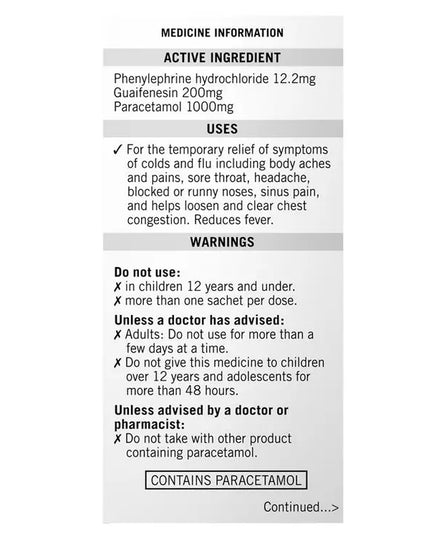 MEDICINE INFORMATION

ACTIVE INGREDIENT

Phenylephrine hydrochloride 12.2mg
Guaifenesin 200mg
Paracetamol 1000mg

USES

✓ For the temporary relief of symptoms of colds and flu including body aches and pains, sore throat, headache, blocked or runny noses, sinus pain, and helps loosen and clear chest congestion. Reduces fever.

WARNINGS

Do not use:
✗ in children 12 years and under.
✗ more than one sachet per dose.

Unless a doctor has advised:
✗ Adults: Do not use for more than a few days at a time.
✗ Do not give this medicine to children over 12 years and adolescents for more than 48 hours.

Unless advised by a doctor or pharmacist:
✗ Do not take with other product containing paracetamol.

CONTAINS PARACETAMOL

Continued...>